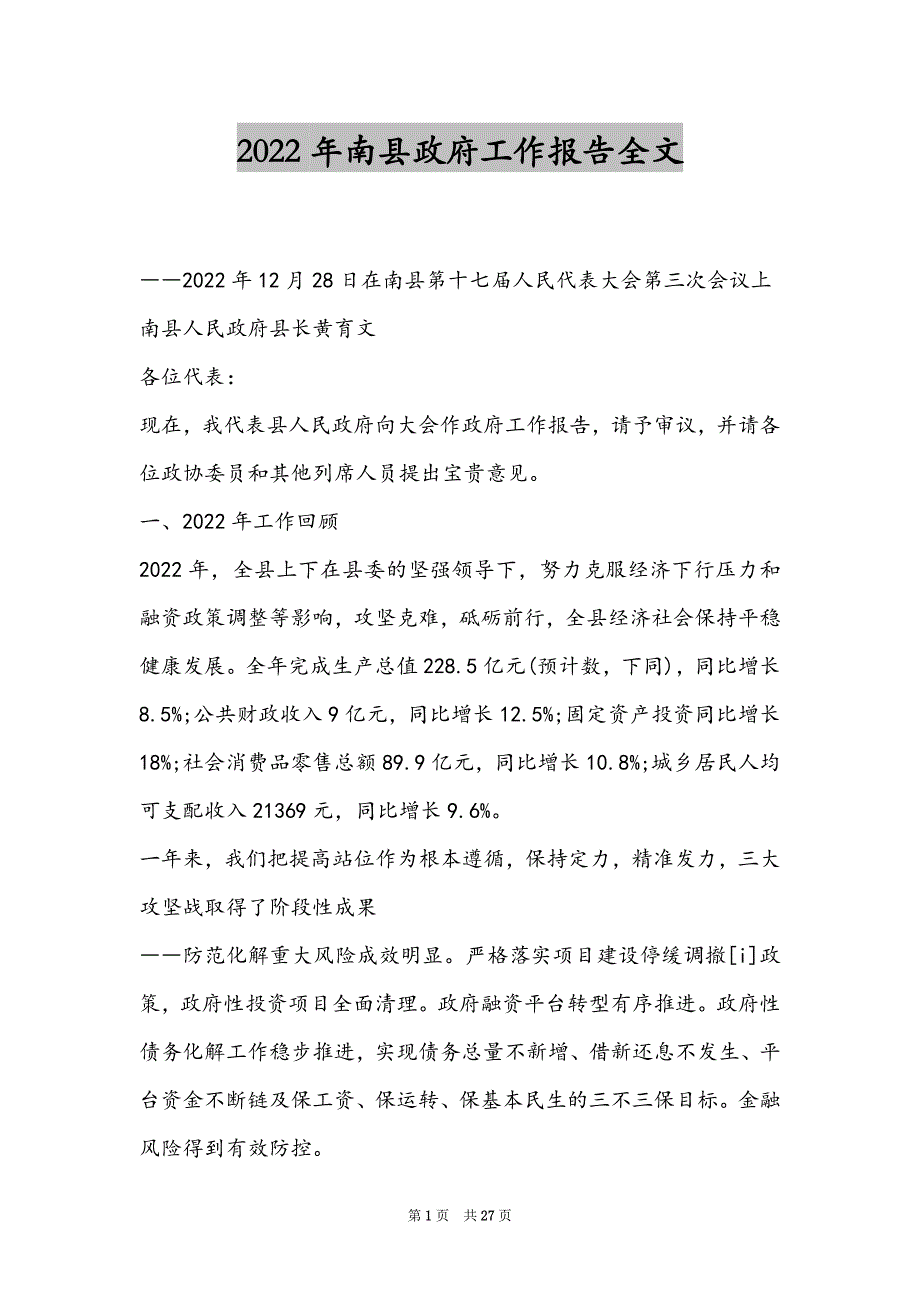 2022年南县政府工作报告全文

——2022年12月28日在南县第十七届人民代表大会第三次会议上

南县人民政府县长黄育文

各位代表：

现在，我代表县人民政府向大会作政府工作报告，请予审议，并请各位政协委员和其他列席人员提出宝贵意见。

一、2022年工作回顾

2022年，全县上下在县委的坚强领导下，努力克服经济下行压力和融资政策调整等影响，攻坚克难，砥砺前行，全县经济社会保持平稳健康发展。全年完成生产总值228.5亿元(预计数，下同)，同比增长8.5%;公共财政收入9亿元，同比增长12.5%;固定资产投资同比增长18%;社会消费品零售总额89.9亿元，同比增长10.8%;城乡居民人均可支配收入21369元，同比增长9.6%。

一年来，我们把提高站位作为根本遵循，保持定力，精准发力，三大攻坚战取得了阶段性成果

——防范化解重大风险成效明显。严格落实项目建设停缓调撤[i]政策，政府性投资项目全面清理。政府融资平台转型有序推进。政府性债务化解工作稳步推进，实现债务总量不新增、借新还息不发生、平台资金不断链及保工资、保运转、保基本民生的三不三保目标。金融风险得到有效防控。

第1页 共27页